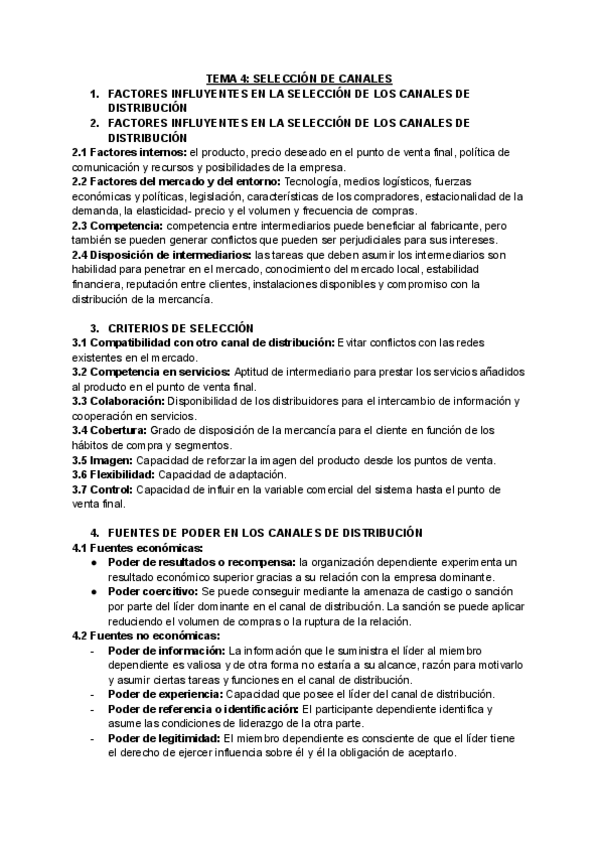 TEMA 4: SELECCIÓN DE CANALES

1. FACTORES INFLUYENTES EN LA SELECCIÓN DE LOS CANALES DE DISTRIBUCIÓN
2. FACTORES INFLUYENTES EN LA SELECCIÓN DE LOS CANALES DE DISTRIBUCIÓN

2.1 Factores internos: el producto, precio deseado en el punto de venta final, política de comunicación y recursos y posibilidades de la empresa.
2.2 Factores del mercado y del entorno: Tecnología, medios logísticos, fuerzas económicas y políticas, legislación, características de los compradores, estacionalidad de la demanda, la elasticidad- precio y el volumen y frecuencia de compras.
2.3 Competencia: competencia entre intermediarios puede beneficiar al fabricante, pero también se pueden generar conflictos que pueden ser perjudiciales para sus intereses.
2.4 Disposición de intermediarios: las tareas que deben asumir los intermediarios son habilidad para penetrar en el mercado, conocimiento del mercado local, estabilidad financiera, reputación entre clientes, instalaciones disponibles y compromiso con la distribución de la mercancía.

3. CRITERIOS DE SELECCIÓN
3.1 Compatibilidad con otro canal de distribución: Evitar conflictos con las redes existentes en el mercado.
3.2 Competencia en servicios: Aptitud de intermediario para prestar los servicios añadidos al producto en el punto de venta final.
3.3 Colaboración: Disponibilidad de los distribuidores para el intercambio de información y cooperación en servicios.
3.4 Cobertura: Grado de disposición de la mercancía para el cliente en función de los hábitos de compra y segmentos.
3.5 Imagen: Capacidad de reforzar la imagen del producto desde los puntos de venta.
3.6 Flexibilidad: Capacidad de adaptación.
3.7 Control: Capacidad de influir en la variable comercial del sistema hasta el punto de venta final.

4. FUENTES DE PODER EN LOS CANALES DE DISTRIBUCIÓN
4.1 Fuentes económicas:
● Poder de resultados o recompensa: la organización dependiente experimenta un resultado económico superior gracias a su relación con la empresa dominante.
● Poder coercitivo: Se puede conseguir mediante la amenaza de castigo o sanción por parte del líder dominante en el canal de distribución. La sanción se puede aplicar reduciendo el volumen de compras o la ruptura de la relación.
4.2 Fuentes no económicas:
- Poder de información: La información que le suministra el líder al miembro dependiente es valiosa y de otra forma no estaría a su alcance, razón para motivarlo y asumir ciertas tareas y funciones en el canal de distribución.
- Poder de experiencia: Capacidad que posee el líder del canal de distribución.
- Poder de referencia o identificación: El participante dependiente identifica y asume las condiciones de liderazgo de la otra parte.
- Poder de legitimidad: El miembro dependiente es consciente de que el líder tiene el derecho de ejercer influencia sobre él y él la obligación de aceptarlo.